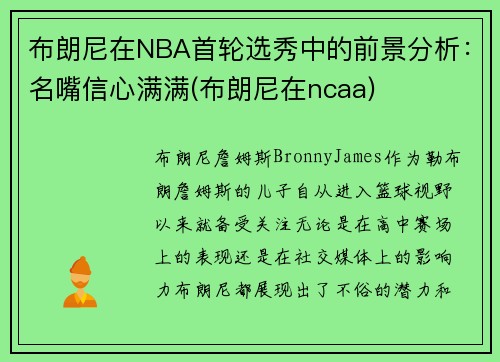 布朗尼在NBA首轮选秀中的前景分析：名嘴信心满满(布朗尼在ncaa)

布朗尼詹姆斯BronnyJames作为勒布朗詹姆斯的儿子自从进入篮球视野以来就备受关注无论是在高中赛场上的表现还是在社交媒体上的影响力布朗尼都展现出了不俗的潜力和